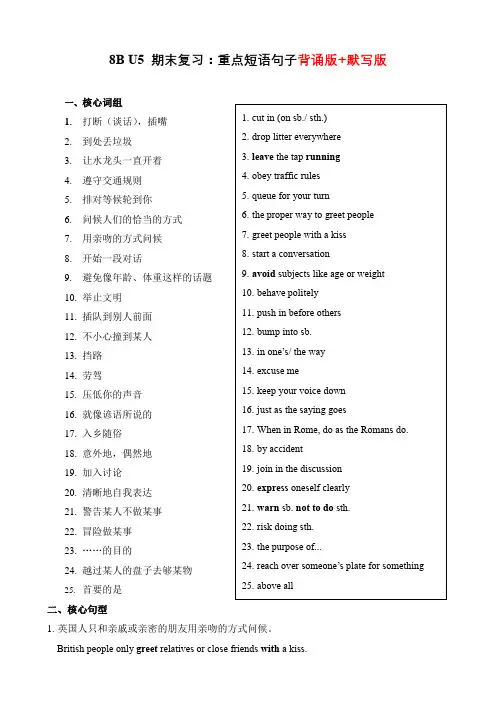 8B U5 期末复习：重点短语句子背诵版+默写版

一、核心词组

1. 打断（谈话），插嘴
2. 到处丢垃圾
3. 让水龙头一直开着
4. 遵守交通规则
5. 排对等候轮到你
6. 问候人们的恰当的方式
7. 用亲吻的方式问候
8. 开始一段对话
9. 避免像年龄、体重这样的话题
10. 举止文明
11. 插队到别人前面
12. 不小心撞到某人
13. 挡路
14. 劳驾
15. 压低你的声音
16. 就像谚语所说的
17. 入乡随俗
18. 意外地，偶然地
19. 加入讨论
20. 清晰地自我表达
21. 警告某人不做某事
22. 冒险做某事
23. ……的目的
24. 越过某人的盘子去够某物
25. 首要的是

1. cut in (on sb./ sth.)
2. drop litter everywhere
3. leave the tap running
4. obey traffic rules
5. queue for your turn
6. the proper way to greet people
7. greet people with a kiss
8. start a conversation
9. avoid subjects like age or weight
10. behave politely
11. push in before others
12. bump into sb.
13. in one's/ the way
14. excuse me
15. keep your voice down
16. just as the saying goes
17. When in Rome, do as the Romans do.
18. by accident
19. join in the discussion
20. express oneself clearly
21. warn sb. not to do sth.
22. risk doing sth.
23. the purpose of...
24. reach over someone's plate for something
25. above all

二、核心句型

1. 英国人只和亲戚或亲密的朋友用亲吻的方式问候。

British people only greet relatives or close friends with a kiss.